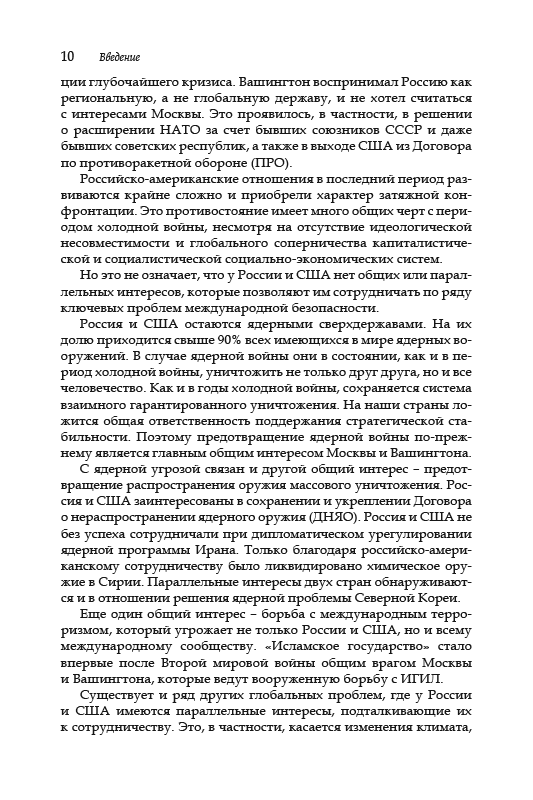 10 Введение

ции глубочайшего кризиса. Вашингтон воспринимал Россию как региональную, а не глобальную державу, и не хотел считаться с интересами Москвы. Это проявилось, в частности, в решении о расширении НАТО за счет бывших союзников СССР и даже бывших советских республик, а также в выходе США из Договора по противоракетной обороне (ПРО).

Российско-американские отношения в последний период развиваются крайне сложно и приобрели характер затяжной конфронтации. Это противостояние имеет много общих черт с периодом холодной войны, несмотря на отсутствие идеологической несовместимости и глобального соперничества капиталистической и социалистической социально-экономических систем.

Но это не означает, что у России и США нет общих или параллельных интересов, которые позволяют им сотрудничать по ряду ключевых проблем международной безопасности.

Россия и США остаются ядерными сверхдержавами. На их долю приходится свыше 90% всех имеющихся в мире ядерных вооружений. В случае ядерной войны они в состоянии, как и в период холодной войны, уничтожить не только друг друга, но и все человечество. Как и в годы холодной войны, сохраняется система взаимного гарантированного уничтожения. На наши страны ложится общая ответственность поддержания стратегической стабильности. Поэтому предотвращение ядерной войны по-прежнему является главным общим интересом Москвы и Вашингтона.

С ядерной угрозой связан и другой общий интерес – предотвращение распространения оружия массового уничтожения. Россия и США заинтересованы в сохранении и укреплении Договора о нераспространении ядерного оружия (ДНЯО). Россия и США не без успеха сотрудничали при дипломатическом урегулировании ядерной программы Ирана. Только благодаря российско-американскому сотрудничеству было ликвидировано химическое оружие в Сирии. Параллельные интересы двух стран обнаруживаются и в отношении решения ядерной проблемы Северной Кореи.

Еще один общий интерес – борьба с международным терроризмом, который угрожает не только России и США, но и всему международному сообществу. «Исламское государство» стало впервые после Второй мировой войны общим врагом Москвы и Вашингтона, которые ведут вооруженную борьбу с ИГИЛ.

Существует и ряд других глобальных проблем, где у России и США имеются параллельные интересы, подталкивающие их к сотрудничеству. Это, в частности, касается изменения климата,